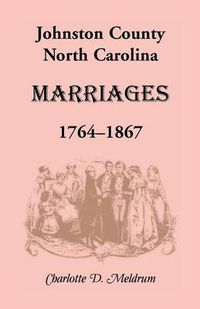 Johnston County
North Carolina

MARRIAGES

1764–1867

Charlotte D. Meldrum